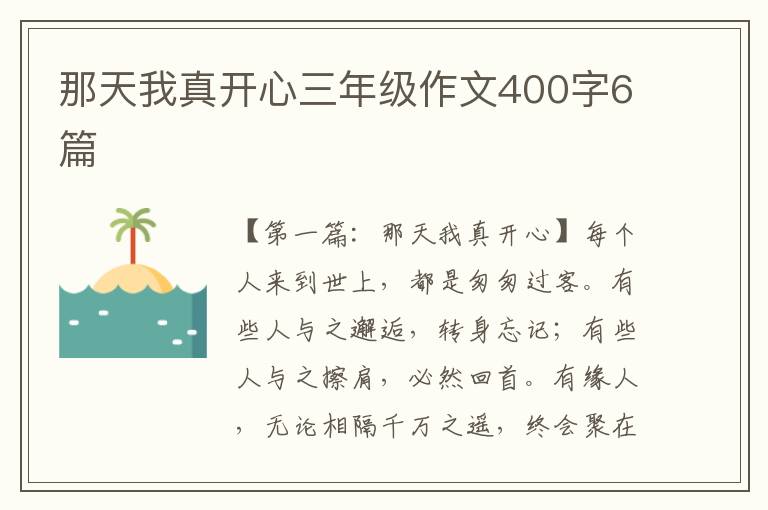 那天我真开心三年级作文400字6篇

【第一篇：那天我真开心】每个人来到世上，都是匆匆过客。有些人与之邂逅，转身忘记；有些人与之擦肩，必然回首。有缘人，无论相隔千万之遥，终会聚在